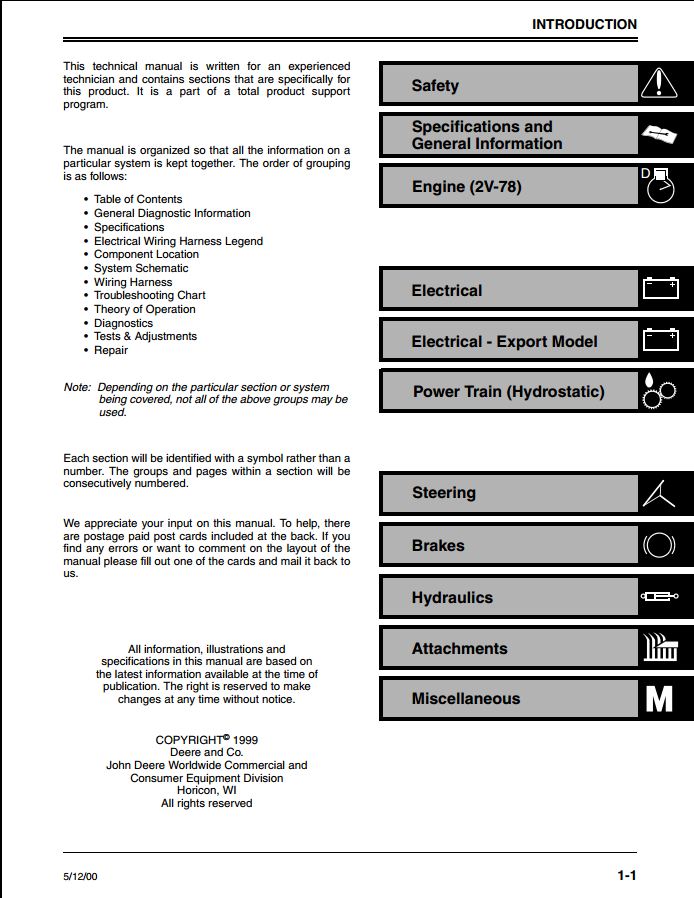 INTRODUCTION

This technical manual is written for an experienced technician and contains sections that are specifically for this product. It is a part of a total product support program.

The manual is organized so that all the information on a particular system is kept together. The order of grouping is as follows:

• Table of Contents
• General Diagnostic Information
• Specifications
• Electrical Wiring Harness Legend
• Component Location
• System Schematic
• Wiring Harness
• Troubleshooting Chart
• Theory of Operation
• Diagnostics
• Tests & Adjustments
• Repair

Note: Depending on the particular section or system being covered, not all of the above groups may be used.

Each section will be identified with a symbol rather than a number. The groups and pages within a section will be consecutively numbered.

We appreciate your input on this manual. To help, there are postage paid post cards included at the back. If you find any errors or want to comment on the layout of the manual please fill out one of the cards and mail it back to us.

All information, illustrations and specifications in this manual are based on the latest information available at the time of publication. The right is reserved to make changes at any time without notice.

COPYRIGHT© 1999
Deere and Co.
John Deere Worldwide Commercial and Consumer Equipment Division
Horicon, WI
All rights reserved

Safety

Specifications and General Information

Engine (2V-78)

D

Electrical

Electrical - Export Model

Power Train (Hydrostatic)

Steering

Brakes

Hydraulics

Attachments

Miscellaneous

M

5/12/00

1-1